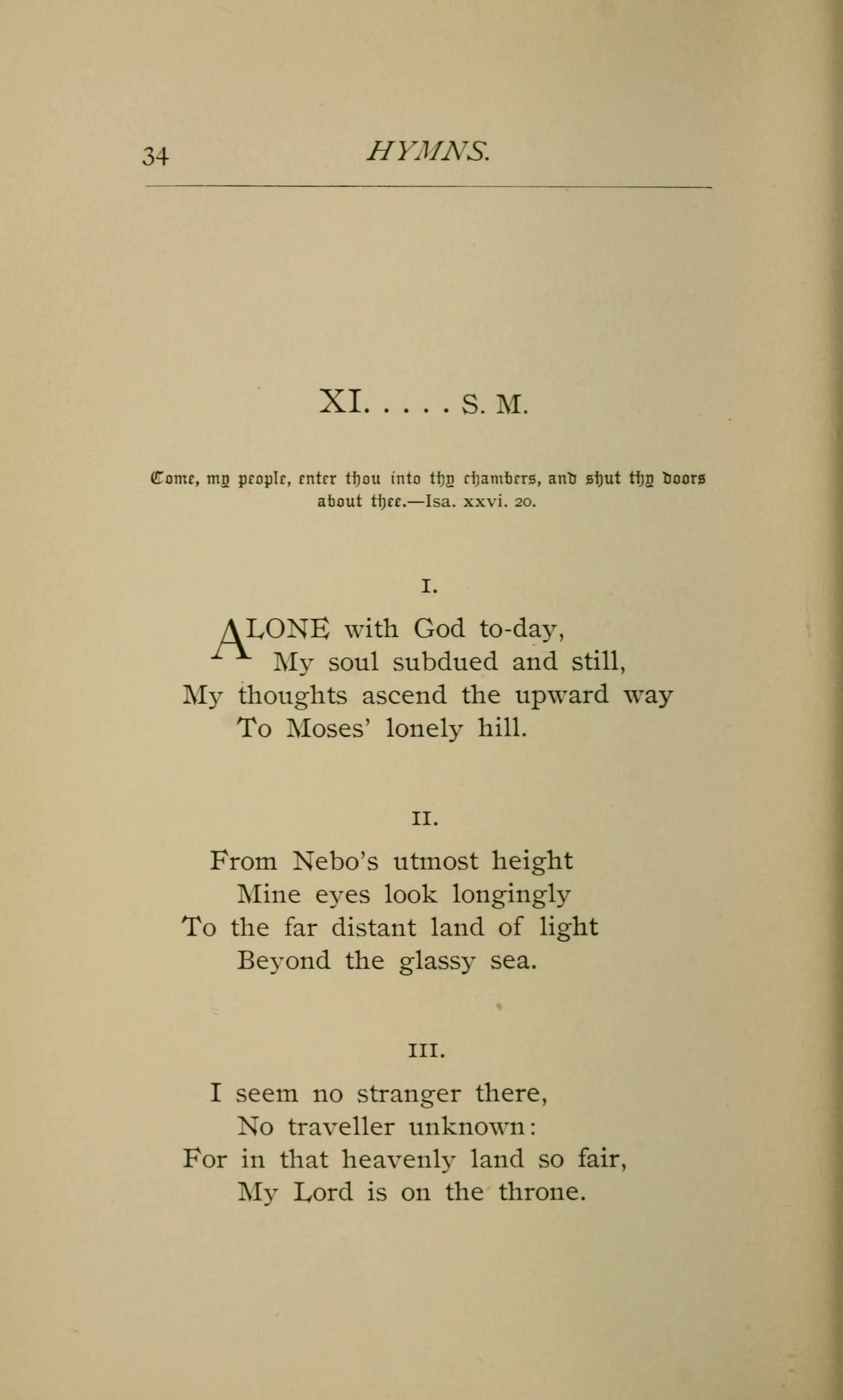 34 HYMNS.

XI. . . . . S. M.

Come, my people, enter thou into thy chambers, and shut thy doors about thee.—Isa. xxvi. 20.

I.

ALONE with God to-day,
My soul subdued and still,
My thoughts ascend the upward way
To Moses' lonely hill.

II.

From Nebo's utmost height
Mine eyes look longingly
To the far distant land of light
Beyond the glassy sea.

III.

I seem no stranger there,
No traveller unknown:
For in that heavenly land so fair,
My Lord is on the throne.